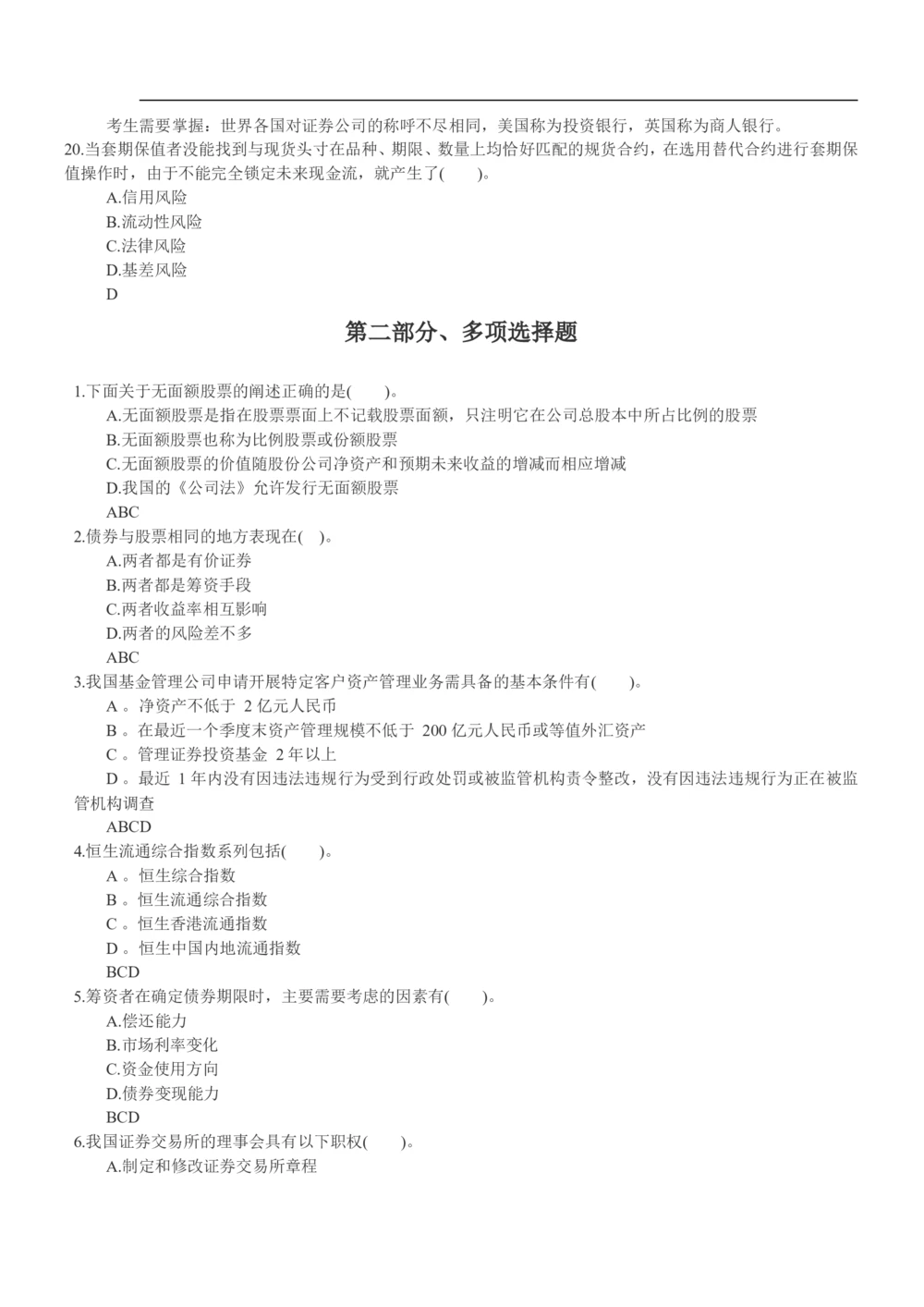 考生需要掌握：世界各国对证券公司的称呼不尽相同，美国称为投资银行，英国称为商人银行。
20.当套期保值者没能找到与现货头寸在品种、期限、数量上均恰好匹配的规货合约，在选用替代合约进行套期保值操作时，由于不能完全锁定未来现金流，就产生了(　　)。
A.信用风险
B.流动性风险
C.法律风险
D.基差风险
D

第二部分、多项选择题

1.下面关于无面额股票的阐述正确的是(　　)。
A.无面额股票是指在股票票面上不记载股票面额，只注明它在公司总股本中所占比例的股票
B.无面额股票也称为比例股票或份额股票
C.无面额股票的价值随股份公司净资产和预期未来收益的增减而相应增减
D.我国的《公司法》允许发行无面额股票
ABC
2.债券与股票相同的地方表现在(　)。
A.两者都是有价证券
B.两者都是筹资手段
C.两者收益率相互影响
D.两者的风险差不多
ABC
3.我国基金管理公司申请开展特定客户资产管理业务需具备的基本条件有(　　)。
A 。净资产不低于 2 亿元人民币
B 。在最近一个季度末资产管理规模不低于 200 亿元人民币或等值外汇资产
C 。管理证券投资基金 2 年以上
D 。最近 1 年内没有因违法违规行为受到行政处罚或被监管机构责令整改，没有因违法违规行为正在被监管机构调查
ABCD
4.恒生流通综合指数系列包括(　　)。
A 。恒生综合指数
B 。恒生流通综合指数
C 。恒生香港流通指数
D 。恒生中国内地流通指数
BCD
5.筹资者在确定债券期限时，主要需要考虑的因素有(　　)。
A.偿还能力
B.市场利率变化
C.资金使用方向
D.债券变现能力
BCD
6.我国证券交易所的理事会具有以下职权(　　)。
A.制定和修改证券交易所章程